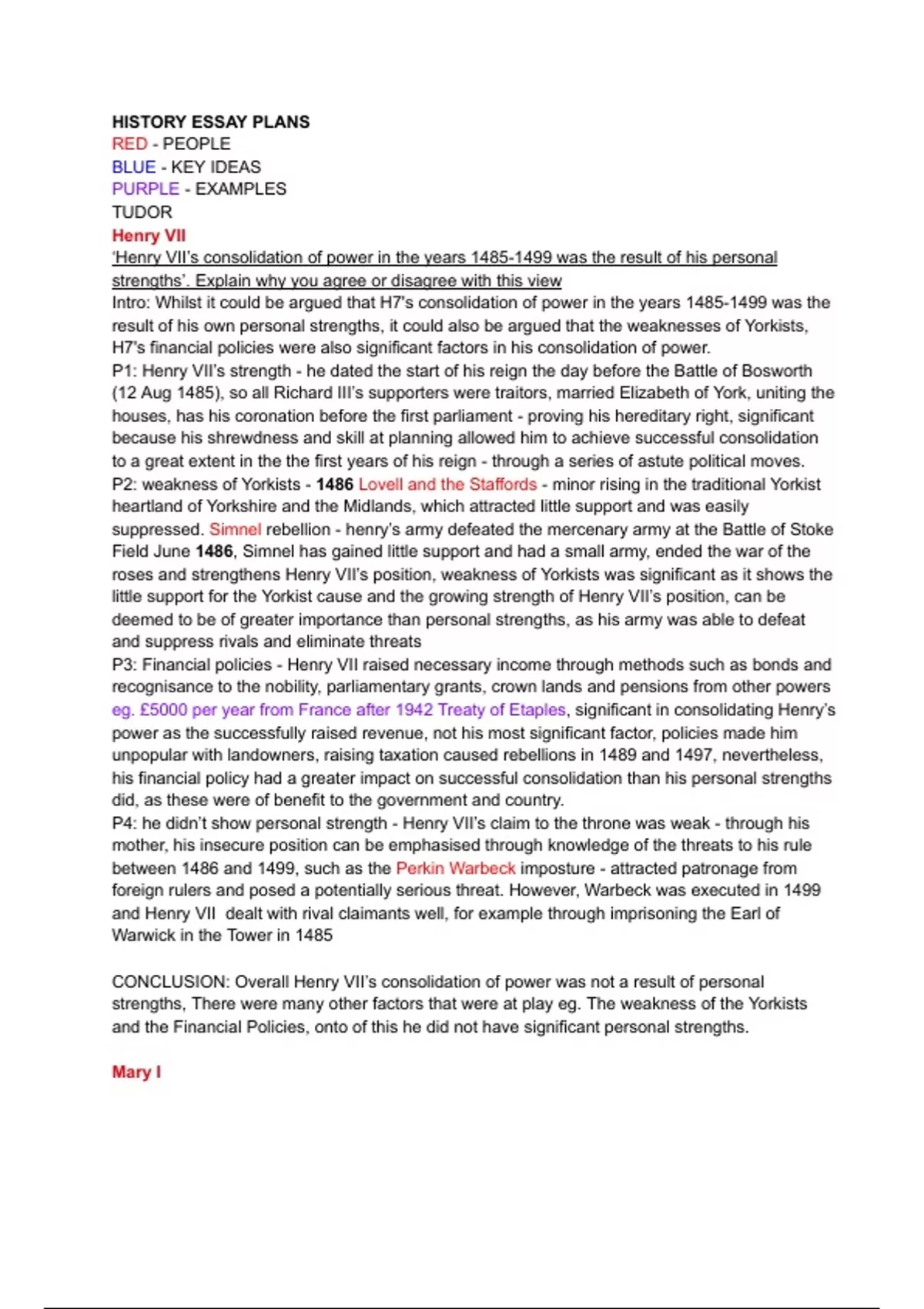 HISTORY ESSAY PLANS
RED - PEOPLE
BLUE - KEY IDEAS
PURPLE - EXAMPLES
TUDOR
Henry VII
'Henry VII's consolidation of power in the years 1485-1499 was the result of his personal strengths'. Explain why you agree or disagree with this view
Intro: Whilst it could be argued that H7's consolidation of power in the years 1485-1499 was the result of his own personal strengths, it could also be argued that the weaknesses of Yorkists, H7's financial policies were also significant factors in his consolidation of power.
P1: Henry VII's strength - he dated the start of his reign the day before the Battle of Bosworth (12 Aug 1485), so all Richard III's supporters were traitors, married Elizabeth of York, uniting the houses, has his coronation before the first parliament - proving his hereditary right, significant because his shrewdness and skill at planning allowed him to achieve successful consolidation to a great extent in the the first years of his reign - through a series of astute political moves.
P2: weakness of Yorkists - 1486 Lovell and the Staffords - minor rising in the traditional Yorkist heartland of Yorkshire and the Midlands, which attracted little support and was easily suppressed. Simnel rebellion - henry's army defeated the mercenary army at the Battle of Stoke Field June 1486, Simnel has gained little support and had a small army, ended the war of the roses and strengthens Henry VII's position, weakness of Yorkists was significant as it shows the little support for the Yorkist cause and the growing strength of Henry VII's position, can be deemed to be of greater importance than personal strengths, as his army was able to defeat and suppress rivals and eliminate threats
P3: Financial policies - Henry VII raised necessary income through methods such as bonds and recognisance to the nobility, parliamentary grants, crown lands and pensions from other powers eg. £5000 per year from France after 1942 Treaty of Etaples, significant in consolidating Henry's power as the successfully raised revenue, not his most significant factor, policies made him unpopular with landowners, raising taxation caused rebellions in 1489 and 1497, nevertheless, his financial policy had a greater impact on successful consolidation than his personal strengths did, as these were of benefit to the government and country.
P4: he didn't show personal strength - Henry VII's claim to the throne was weak - through his mother, his insecure position can be emphasised through knowledge of the threats to his rule between 1486 and 1499, such as the Perkin Warbeck imposture - attracted patronage from foreign rulers and posed a potentially serious threat. However, Warbeck was executed in 1499 and Henry VII dealt with rival claimants well, for example through imprisoning the Earl of Warwick in the Tower in 1485

CONCLUSION: Overall Henry VII's consolidation of power was not a result of personal strengths, There were many other factors that were at play eg. The weakness of the Yorkists and the Financial Policies, onto of this he did not have significant personal strengths.

Mary I